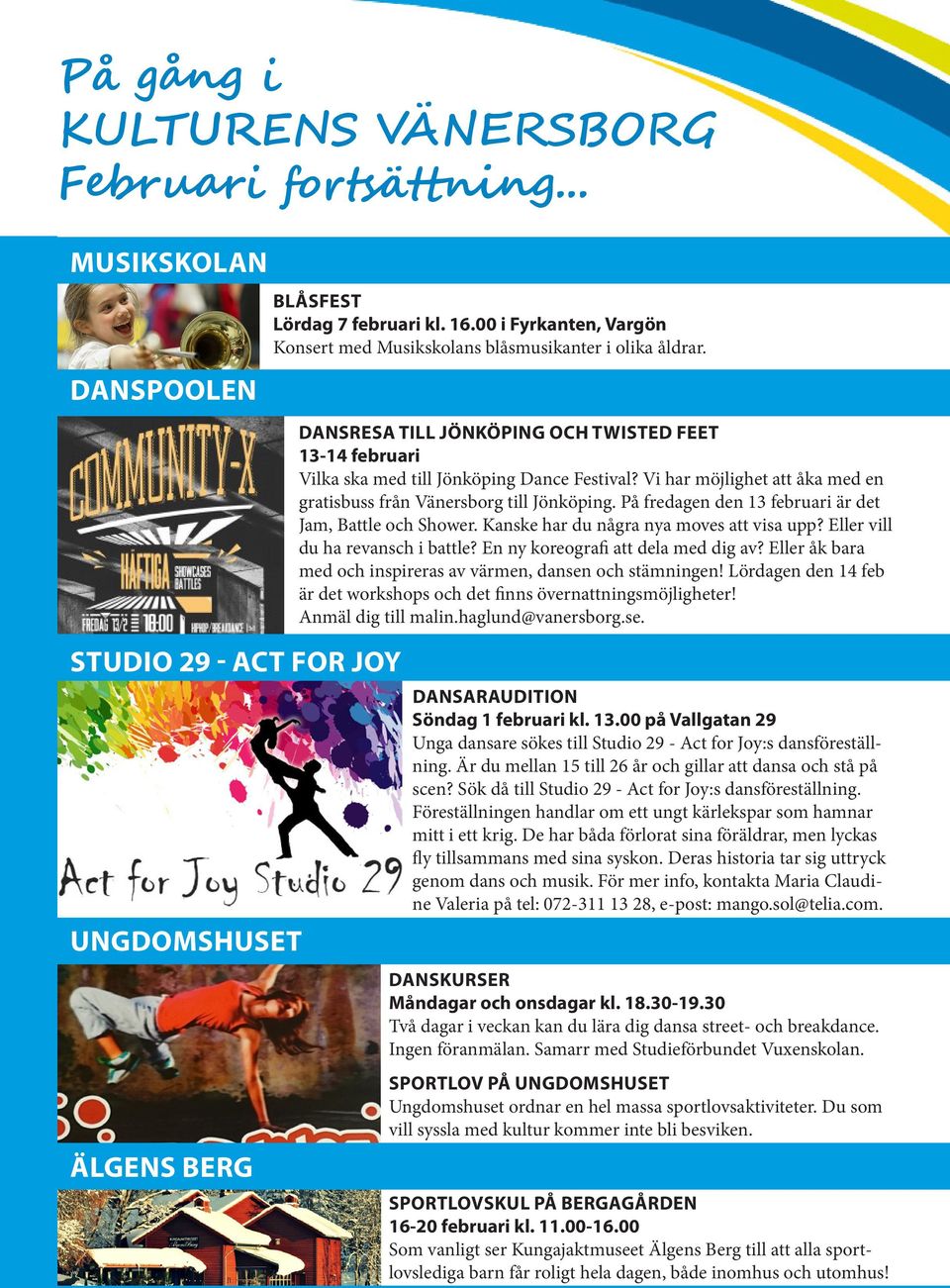 På gång i
KULTURENS VÄNERSBORG
Februari fortsättning...

MUSIKSKOLAN

BLÅSFEST
Lördag 7 februari kl. 16.00 i Fyrkanten, Vargön
Konsert med Musikskolans blåsmusikanter i olika åldrar.

DANSPOOLEN

COMMUNITY-X
HÄFTIGA SHOWCASES BATTLES
FREDAG 13/2 18:00 HIPHOP/BREAKDANCE

DANSRESA TILL JÖNKÖPING OCH TWISTED FEET
13-14 februari
Vilka ska med till Jönköping Dance Festival? Vi har möjlighet att åka med en gratisbuss från Vänersborg till Jönköping. På fredagen den 13 februari är det Jam, Battle och Shower. Kanske har du några nya moves att visa upp? Eller vill du ha revansch i battle? En ny koreografi att dela med dig av? Eller åk bara med och inspireras av värmen, dansen och stämningen! Lördagen den 14 feb är det workshops och det finns övernattningsmöjligheter! Anmäl dig till malin.haglund@vanersborg.se.

STUDIO 29 - ACT FOR JOY

Act for Joy Studio 29

DANSARAUDITION
Söndag 1 februari kl. 13.00 på Vallgatan 29
Unga dansare sökes till Studio 29 - Act for Joy:s dansföreställning. Är du mellan 15 till 26 år och gillar att dansa och stå på scen? Sök då till Studio 29 - Act for Joy:s dansföreställning. Föreställningen handlar om ett ungt kärlekspar som hamnar mitt i ett krig. De har båda förlorat sina föräldrar, men lyckas fly tillsammans med sina syskon. Deras historia tar sig uttryck genom dans och musik. För mer info, kontakta Maria Claudine Valeria på tel: 072-311 13 28, e-post: mango.sol@telia.com.

UNGDOMSHUSET

DANSKURSER
Måndagar och onsdagar kl. 18.30-19.30
Två dagar i veckan kan du lära dig dansa street- och breakdance. Ingen föranmälan. Samarr med Studieförbundet Vuxenskolan.

SPORTLOV PÅ UNGDOMSHUSET
Ungdomshuset ordnar en hel massa sportlovsaktiviteter. Du som vill syssla med kultur kommer inte bli besviken.

ÄLGENS BERG

SPORTLOVSKUL PÅ BERGAGÅRDEN
16-20 februari kl. 11.00-16.00
Som vanligt ser Kungajaktmuseet Älgens Berg till att alla sportlovslediga barn får roligt hela dagen, både inomhus och utomhus!